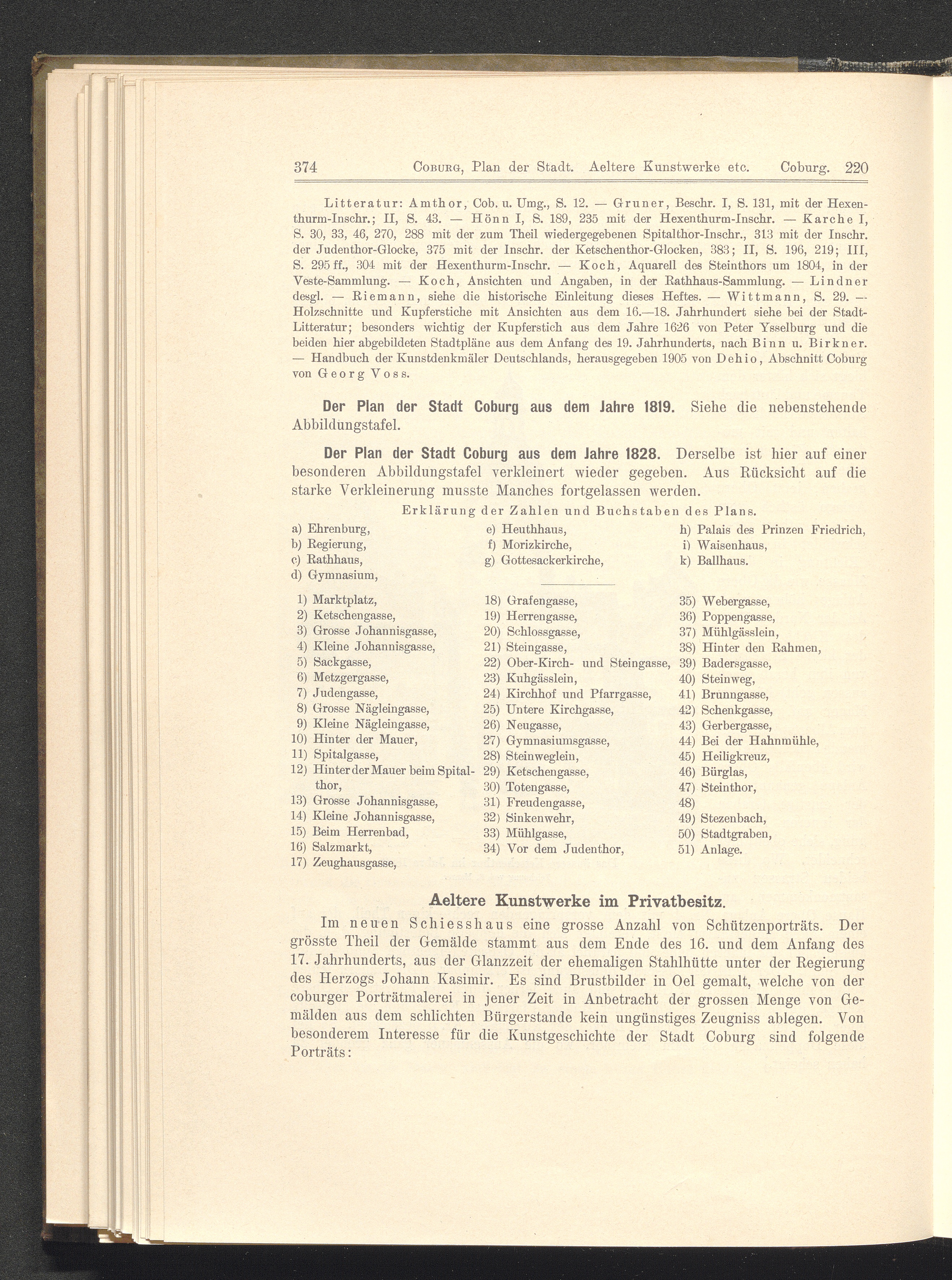 374 Coburg, Plan der Stadt. Aeltere Kunstwerke etc. Coburg. 220

Litteratur: Amthor, Cob. u. Umg., S. 12. — Gruner, Beschr. I, S. 131, mit der Hexenthurm-Inschr.; II, S. 43. — Hönn I, S. 189, 235 mit der Hexenthurm-Inschr. — Karche I, S. 30, 33, 46, 270, 288 mit der zum Theil wiedergegebenen Spitalthor-Inschr., 313 mit der Inschr. der Judenthor-Glocke, 375 mit der Inschr. der Ketschenthor-Glocken, 383; II, S. 196, 219; III, S. 295 ff., 304 mit der Hexenthurm-Inschr. — Koch, Aquarell des Steinthors um 1804, in der Veste-Sammlung. — Koch, Ansichten und Angaben, in der Rathhaus-Sammlung. — Lindner desgl. — Riemann, siehe die historische Einleitung dieses Heftes. — Wittmann, S. 29. — Holzschnitte und Kupferstiche mit Ansichten aus dem 16.—18. Jahrhundert siehe bei der Stadt-Litteratur; besonders wichtig der Kupferstich aus dem Jahre 1626 von Peter Ysselburg und die beiden hier abgebildeten Stadtpläne aus dem Anfang des 19. Jahrhunderts, nach Binn u. Birkner. — Handbuch der Kunstdenkmäler Deutschlands, herausgegeben 1905 von Dehio, Abschnitt Coburg von Georg Voss.

Der Plan der Stadt Coburg aus dem Jahre 1819. Siehe die nebenstehende Abbildungstafel.

Der Plan der Stadt Coburg aus dem Jahre 1828. Derselbe ist hier auf einer besonderen Abbildungstafel verkleinert wieder gegeben. Aus Rücksicht auf die starke Verkleinerung musste Manches fortgelassen werden.

Erklärung der Zahlen und Buchstaben des Plans.

a) Ehrenburg,
b) Regierung,
c) Rathhaus,
d) Gymnasium,

e) Heuthhaus,
f) Morizkirche,
g) Gottesackerkirche,

h) Palais des Prinzen Friedrich,
i) Waisenhaus,
k) Ballhaus.

1) Marktplatz,
2) Ketschengasse,
3) Grosse Johannisgasse,
4) Kleine Johannisgasse,
5) Sackgasse,
6) Metzgergasse,
7) Judengasse,
8) Grosse Nägleingasse,
9) Kleine Nägleingasse,
10) Hinter der Mauer,
11) Spitalgasse,
12) Hinter der Mauer beim Spitalthor,
13) Grosse Johannisgasse,
14) Kleine Johannisgasse,
15) Beim Herrenbad,
16) Salzmarkt,
17) Zeughausgasse,

18) Grafengasse,
19) Herrengasse,
20) Schlossgasse,
21) Steingasse,
22) Ober-Kirch- und Steingasse,
23) Kuhgässlein,
24) Kirchhof und Pfarrgasse,
25) Untere Kirchgasse,
26) Neugasse,
27) Gymnasiumsgasse,
28) Steinweglein,
29) Ketschengasse,
30) Totengasse,
31) Freudengasse,
32) Sinkenwehr,
33) Mühlgasse,
34) Vor dem Judenthor,

35) Webergasse,
36) Poppengasse,
37) Mühlgässlein,
38) Hinter den Rahmen,
39) Badersgasse,
40) Steinweg,
41) Brunngasse,
42) Schenkgasse,
43) Gerbergasse,
44) Bei der Hahnmühle,
45) Heiligkreuz,
46) Bürglas,
47) Steinthor,
48)
49) Stezenbach,
50) Stadtgraben,
51) Anlage.

Aeltere Kunstwerke im Privatbesitz.

Im neuen Schiesshaus eine grosse Anzahl von Schützenporträts. Der grösste Theil der Gemälde stammt aus dem Ende des 16. und dem Anfang des 17. Jahrhunderts, aus der Glanzzeit der ehemaligen Stahlhütte unter der Regierung des Herzogs Johann Kasimir. Es sind Brustbilder in Oel gemalt, welche von der coburger Porträtmalerei in jener Zeit in Anbetracht der grossen Menge von Gemälden aus dem schlichten Bürgerstande kein ungünstiges Zeugniss ablegen. Von besonderem Interesse für die Kunstgeschichte der Stadt Coburg sind folgende Porträts: